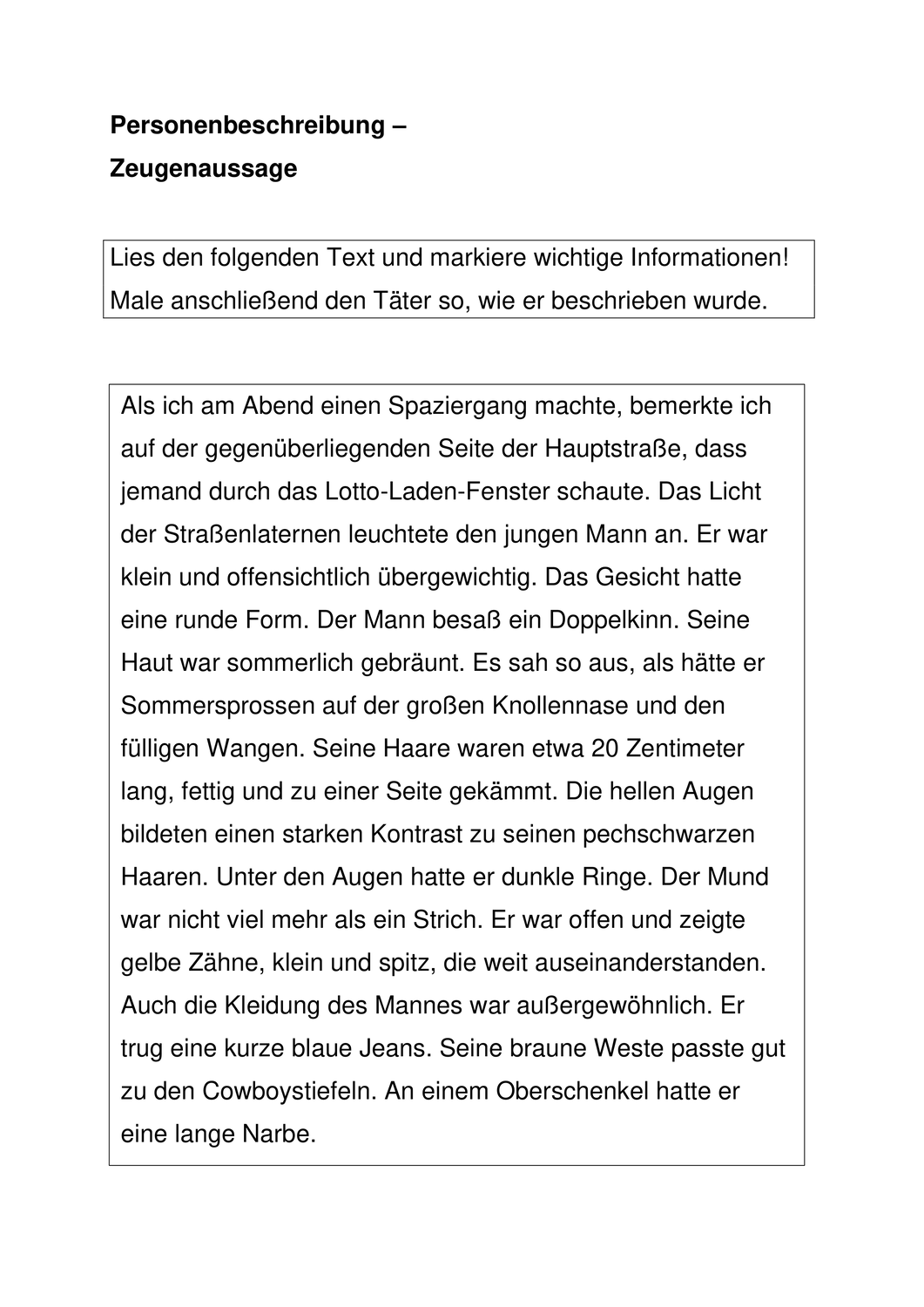 Personenbeschreibung –
Zeugenaussage

Lies den folgenden Text und markiere wichtige Informationen! Male anschließend den Täter so, wie er beschrieben wurde.

Als ich am Abend einen Spaziergang machte, bemerkte ich auf der gegenüberliegenden Seite der Hauptstraße, dass jemand durch das Lotto-Laden-Fenster schaute. Das Licht der Straßenlaternen leuchtete den jungen Mann an. Er war klein und offensichtlich übergewichtig. Das Gesicht hatte eine runde Form. Der Mann besaß ein Doppelkinn. Seine Haut war sommerlich gebräunt. Es sah so aus, als hätte er Sommersprossen auf der großen Knollennase und den fülligen Wangen. Seine Haare waren etwa 20 Zentimeter lang, fettig und zu einer Seite gekämmt. Die hellen Augen bildeten einen starken Kontrast zu seinen pechschwarzen Haaren. Unter den Augen hatte er dunkle Ringe. Der Mund war nicht viel mehr als ein Strich. Er war offen und zeigte gelbe Zähne, klein und spitz, die weit auseinanderstanden. Auch die Kleidung des Mannes war außergewöhnlich. Er trug eine kurze blaue Jeans. Seine braune Weste passte gut zu den Cowboystiefeln. An einem Oberschenkel hatte er eine lange Narbe.